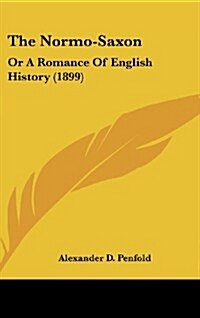 The Normo-Saxon

Or A Romance Of English History (1899)

Alexander D. Penfold